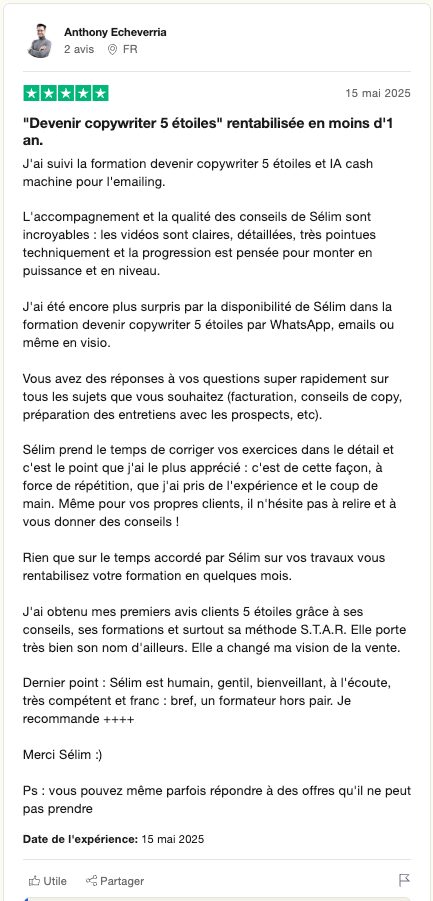 Anthony Echeverria
2 avis FR

15 mai 2025

"Devenir copywriter 5 étoiles" rentabilisée en moins d'1 an.

J'ai suivi la formation devenir copywriter 5 étoiles et IA cash machine pour l'emailing.

L'accompagnement et la qualité des conseils de Sélim sont incroyables : les vidéos sont claires, détaillées, très pointues techniquement et la progression est pensée pour monter en puissance et en niveau.

J'ai été encore plus surpris par la disponibilité de Sélim dans la formation devenir copywriter 5 étoiles par WhatsApp, emails ou même en visio.

Vous avez des réponses à vos questions super rapidement sur tous les sujets que vous souhaitez (facturation, conseils de copy, préparation des entretiens avec les prospects, etc).

Sélim prend le temps de corriger vos exercices dans le détail et c'est le point que j'ai le plus apprécié : c'est de cette façon, à force de répétition, que j'ai pris de l'expérience et le coup de main. Même pour vos propres clients, il n'hésite pas à relire et à vous donner des conseils !

Rien que sur le temps accordé par Sélim sur vos travaux vous rentabilisez votre formation en quelques mois.

J'ai obtenu mes premiers avis clients 5 étoiles grâce à ses conseils, ses formations et surtout sa méthode S.T.A.R. Elle porte très bien son nom d'ailleurs. Elle a changé ma vision de la vente.

Dernier point : Sélim est humain, gentil, bienveillant, à l'écoute, très compétent et franc : bref, un formateur hors pair. Je recommande ++++

Merci Sélim :)

Ps : vous pouvez même parfois répondre à des offres qu'il ne peut pas prendre

Date de l'expérience: 15 mai 2025

Utile Partager